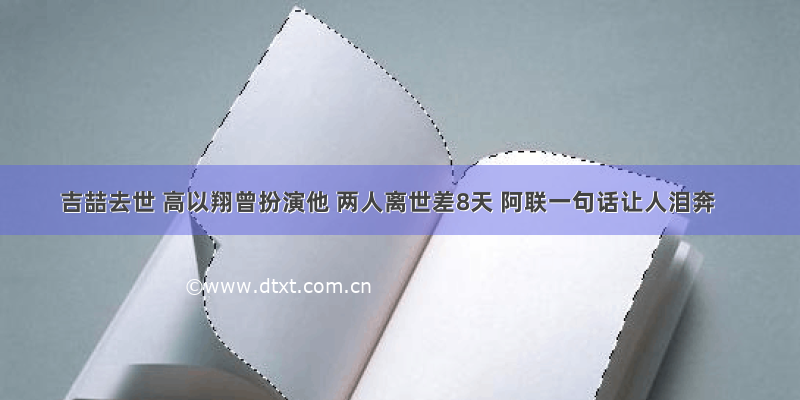 吉喆去世 高以翔曾扮演他 两人离世差8天 阿联一句话让人泪奔

©www.dtxt.com.cn